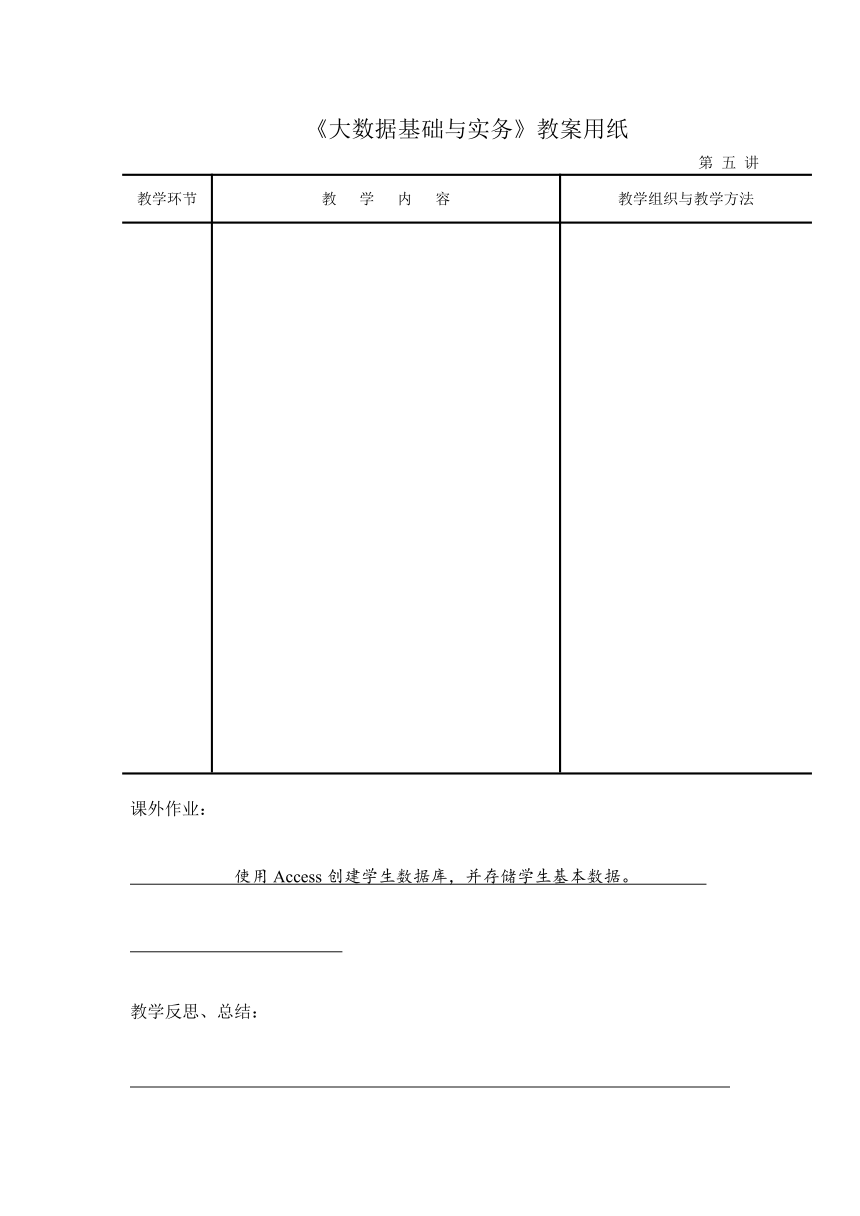 《大数据基础与实务》教案用纸

第 五 讲

| 教学环节 | 教 学 内 容 | 教学组织与教学方法 |
|---|---|---|
| | | |

课外作业：

使用 Access 创建学生数据库，并存储学生基本数据。

教学反思、总结：